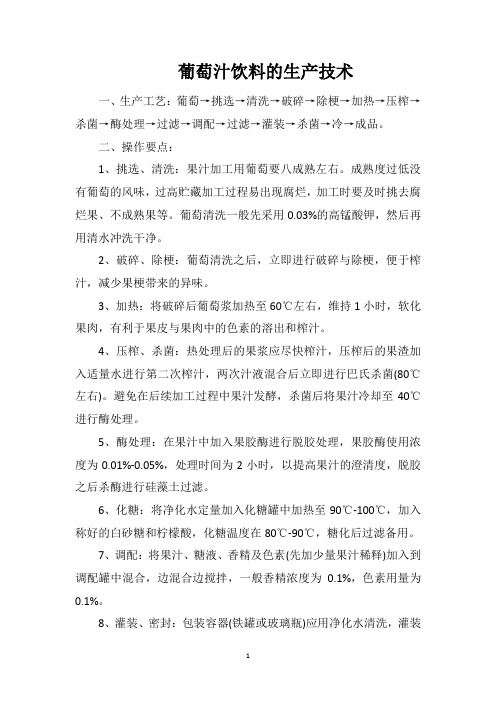 葡萄汁饮料的生产技术

一、生产工艺：葡萄→挑选→清洗→破碎→除梗→加热→压榨→杀菌→酶处理→过滤→调配→过滤→灌装→杀菌→冷→成品。

二、操作要点：

1、挑选、清洗：果汁加工用葡萄要八成熟左右。成熟度过低没有葡萄的风味，过高贮藏加工过程易出现腐烂，加工时要及时挑去腐烂果、不成熟果等。葡萄清洗一般先采用 0.03%的高锰酸钾，然后再用清水冲洗干净。

2、破碎、除梗：葡萄清洗之后，立即进行破碎与除梗，便于榨汁，减少果梗带来的异味。

3、加热：将破碎后葡萄浆加热至 60℃左右，维持 1 小时，软化果肉，有利于果皮与果肉中的色素的溶出和榨汁。

4、压榨、杀菌：热处理后的果浆应尽快榨汁，压榨后的果渣加入适量水进行第二次榨汁，两次汁液混合后立即进行巴氏杀菌(80℃左右)。避免在后续加工过程中果汁发酵，杀菌后将果汁冷却至 40℃进行酶处理。

5、酶处理：在果汁中加入果胶酶进行脱胶处理，果胶酶使用浓度为 0.01%-0.05%，处理时间为 2 小时，以提高果汁的澄清度，脱胶之后杀酶进行硅藻土过滤。

6、化糖：将净化水定量加入化糖罐中加热至 90℃-100℃，加入称好的白砂糖和柠檬酸，化糖温度在 80℃-90℃，糖化后过滤备用。

7、调配：将果汁、糖液、香精及色素(先加少量果汁稀释)加入到调配罐中混合，边混合边搅拌，一般香精浓度为 0.1%，色素用量为 0.1%。

8、灌装、密封：包装容器(铁罐或玻璃瓶)应用净化水清洗，灌装

1